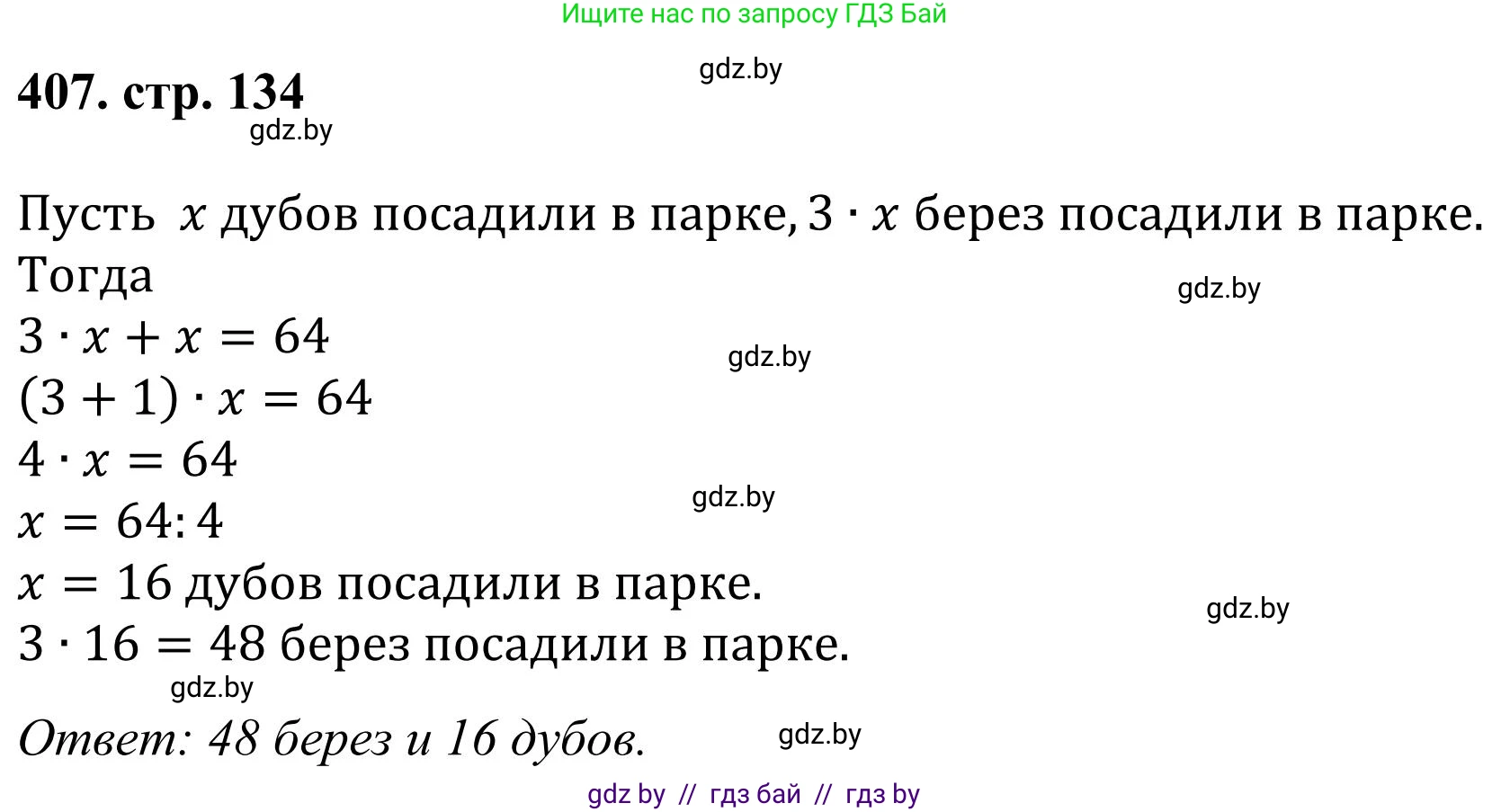 Ищите нас по запросу ГДЗ Бай

gdz.by

407. стр. 134

gdz.by

Пусть $x$ дубов посадили в парке, $3 \cdot x$ берез посадили в парке. Тогда

gdz.by

$3 \cdot x + x = 64$

gdz.by

$(3 + 1) \cdot x = 64$

$4 \cdot x = 64$

gdz.by

$x = 64 : 4$

$x = 16$ дубов посадили в парке.

gdz.by

$3 \cdot 16 = 48$ берез посадили в парке.

gdz.by

Ответ: 48 берез и 16 дубов.

gdz.by

gdz by // гдз бай // гдз by